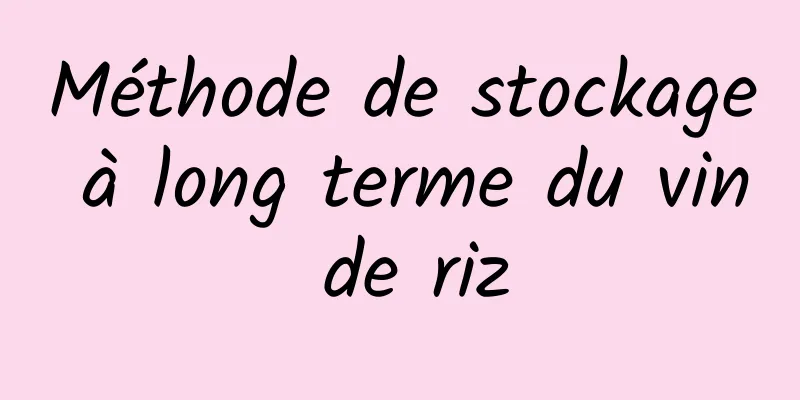 Méthode de stockage à long terme du vin de riz